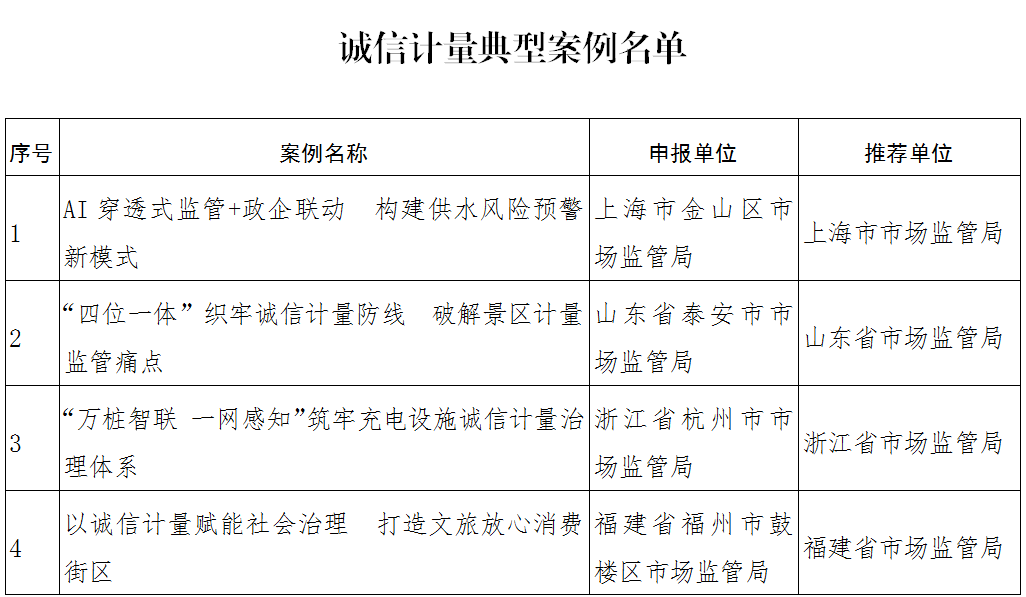 诚信计量典型案例名单

| 序号 | 案例名称 | 申报单位 | 推荐单位 |
|---|---|---|---|
| 1 | AI 穿透式监管+政企联动　构建供水风险预警新模式 | 上海市金山区市场监管局 | 上海市市场监管局 |
| 2 | “四位一体”织牢诚信计量防线　破解景区计量监管痛点 | 山东省泰安市市场监管局 | 山东省市场监管局 |
| 3 | “万桩智联 一网感知”筑牢充电设施诚信计量治理体系 | 浙江省杭州市市场监管局 | 浙江省市场监管局 |
| 4 | 以诚信计量赋能社会治理　打造文旅放心消费街区 | 福建省福州市鼓楼区市场监管局 | 福建省市场监管局 |